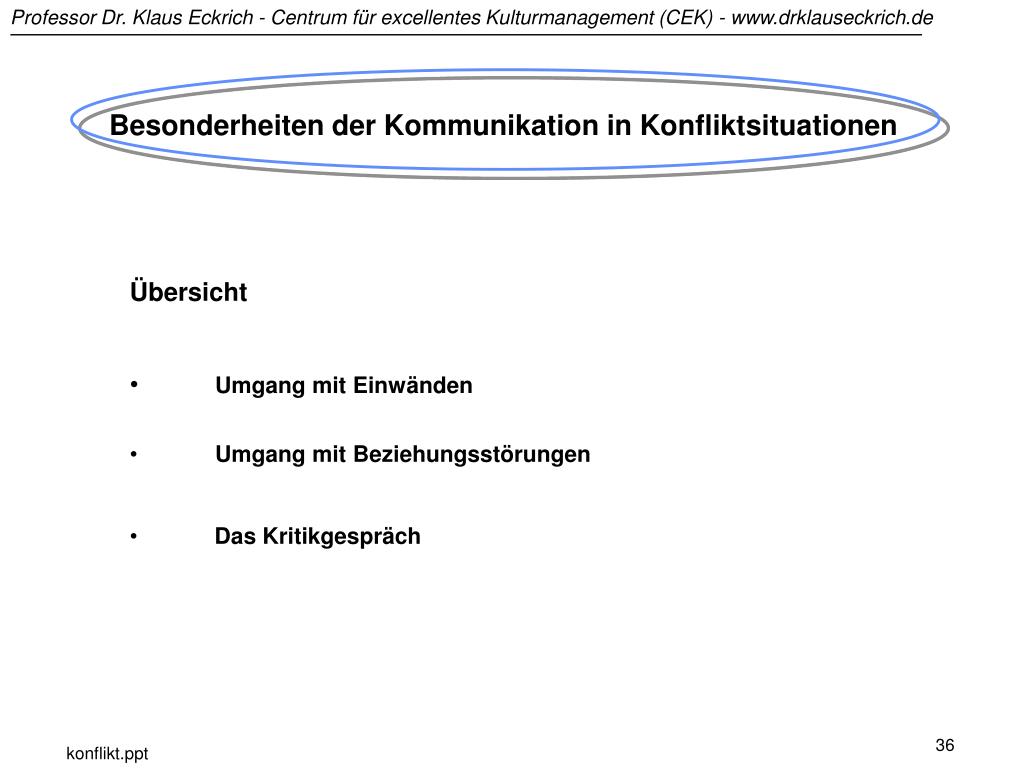 Professor Dr. Klaus Eckrich - Centrum für excellentes Kulturmanagement (CEK) - www.drklauseckrich.de

Besonderheiten der Kommunikation in Konfliktsituationen

Übersicht

• Umgang mit Einwänden

• Umgang mit Beziehungsstörungen

• Das Kritikgespräch

konflikt.ppt

36